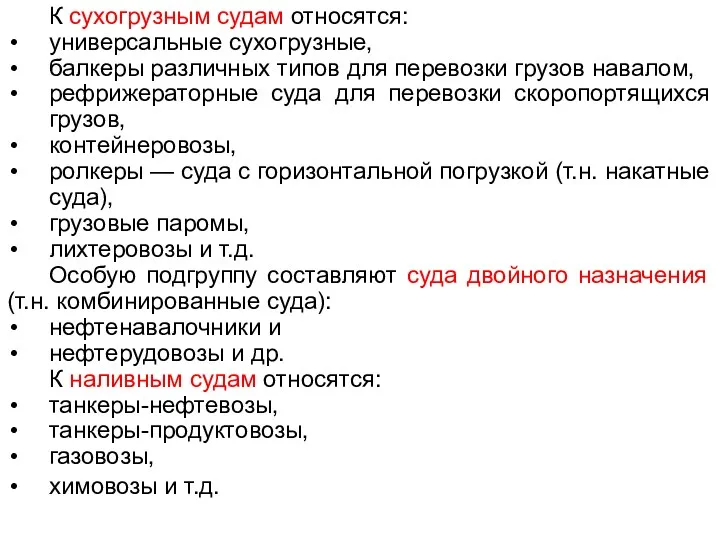 К сухогрузным судам относятся:
• универсальные сухогрузные,
• балкеры различных типов для перевозки грузов навалом,
• рефрижераторные суда для перевозки скоропортящихся грузов,
• контейнеровозы,
• ролкеры — суда с горизонтальной погрузкой (т.н. накатные суда),
• грузовые паромы,
• лихтеровозы и т.д.

Особую подгруппу составляют суда двойного назначения (т.н. комбинированные суда):
• нефтенавалочники и
• нефтерудовозы и др.

К наливным судам относятся:
• танкеры-нефтевозы,
• танкеры-продуктовозы,
• газовозы,
• химовозы и т.д.